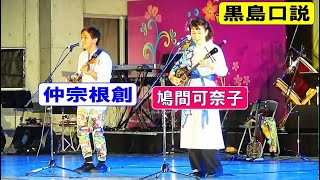 黒島口説

仲宗根創

鳩間可奈子